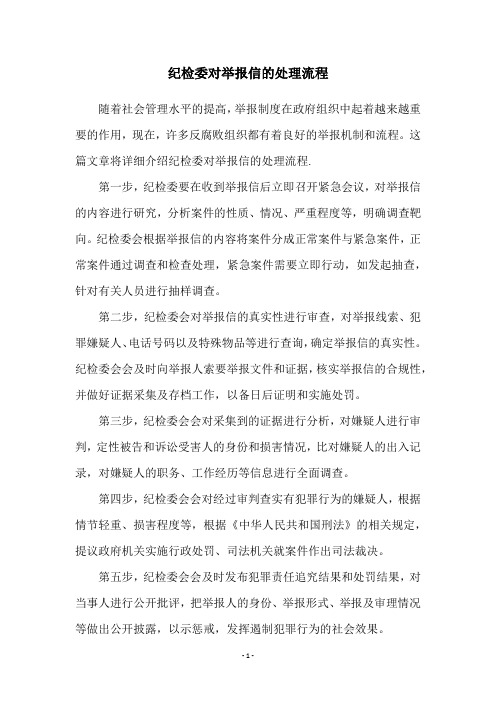 纪检委对举报信的处理流程

随着社会管理水平的提高，举报制度在政府组织中起着越来越重要的作用，现在，许多反腐败组织都有着良好的举报机制和流程。这篇文章将详细介绍纪检委对举报信的处理流程.

第一步，纪检委要在收到举报信后立即召开紧急会议，对举报信的内容进行研究，分析案件的性质、情况、严重程度等，明确调查靶向。纪检委会根据举报信的内容将案件分成正常案件与紧急案件，正常案件通过调查和检查处理，紧急案件需要立即行动，如发起抽查，针对有关人员进行抽样调查。

第二步，纪检委会对举报信的真实性进行审查，对举报线索、犯罪嫌疑人、电话号码以及特殊物品等进行查询，确定举报信的真实性。纪检委会会及时向举报人索要举报文件和证据，核实举报信的合规性，并做好证据采集及存档工作，以备日后证明和实施处罚。

第三步，纪检委会会对采集到的证据进行分析，对嫌疑人进行审判，定性被告和诉讼受害人的身份和损害情况，比对嫌疑人的出入记录，对嫌疑人的职务、工作经历等信息进行全面调查。

第四步，纪检委会会对经过审判查实有犯罪行为的嫌疑人，根据情节轻重、损害程度等，根据《中华人民共和国刑法》的相关规定，提议政府机关实施行政处罚、司法机关就案件作出司法裁决。

第五步，纪检委会会及时发布犯罪责任追究结果和处罚结果，对当事人进行公开批评，把举报人的身份、举报形式、举报及审理情况等做出公开披露，以示惩戒，发挥遏制犯罪行为的社会效果。

- 1 -